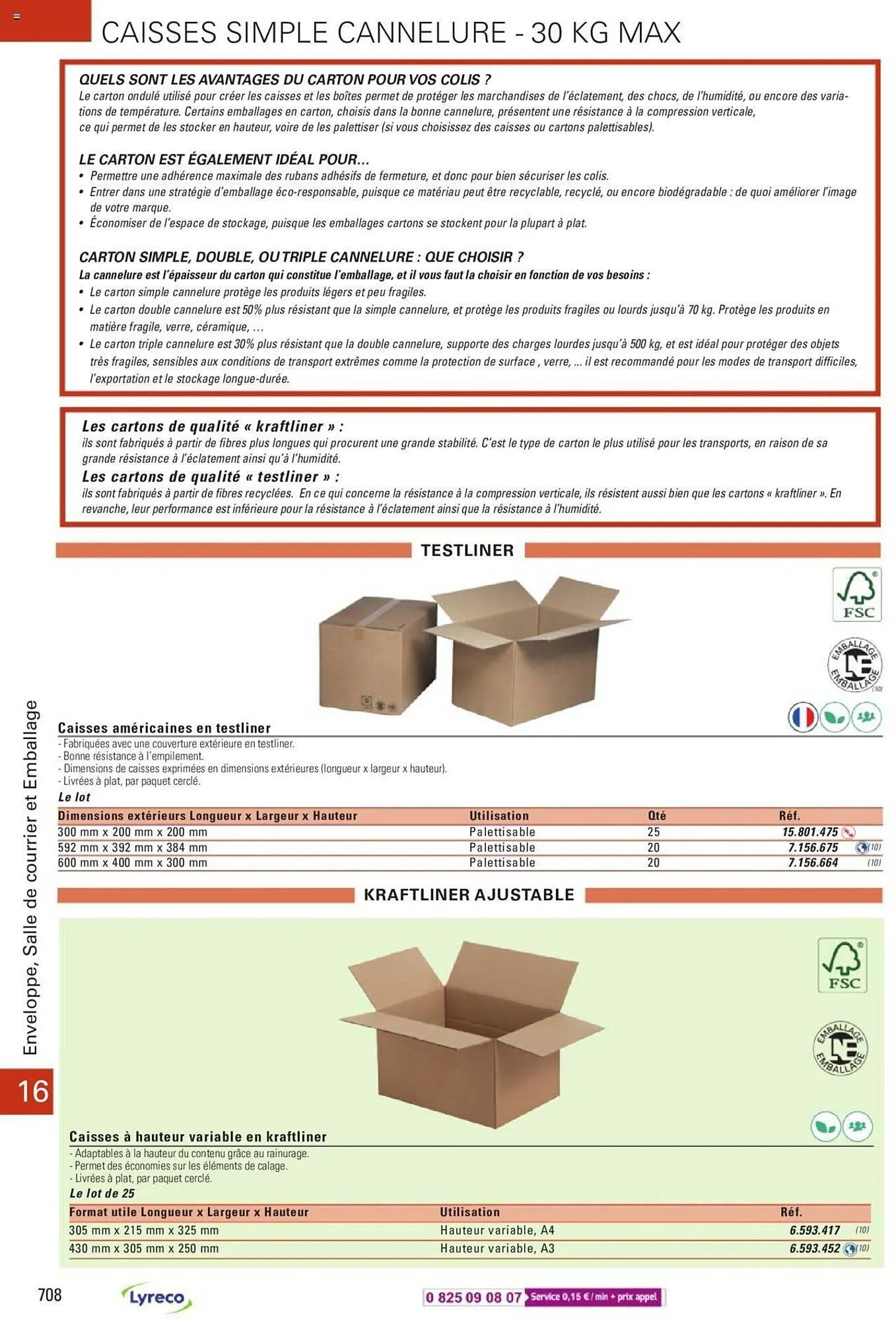 CAISSES SIMPLE CANNELURE - 30 KG MAX

QUELS SONT LES AVANTAGES DU CARTON POUR VOS COLIS ?

Le carton ondulé utilisé pour créer les caisses et les boîtes permet de protéger les marchandises de l'éclatement, des chocs, de l'humidité, ou encore des variations de température. Certains emballages en carton, choisis dans la bonne cannelure, présentent une résistance à la compression verticale, ce qui permet de les stocker en hauteur, voire de les palettiser (si vous choisissez des caisses ou cartons palettisables).

LE CARTON EST ÉGALEMENT IDÉAL POUR...

• Permettre une adhérence maximale des rubans adhésifs de fermeture, et donc pour bien sécuriser les colis.
• Entrer dans une stratégie d'emballage éco-responsable, puisque ce matériau peut être recyclable, recyclé, ou encore biodégradable : de quoi améliorer l'image de votre marque.
• Économiser de l'espace de stockage, puisque les emballages cartons se stockent pour la plupart à plat.

CARTON SIMPLE, DOUBLE, OU TRIPLE CANNELURE : QUE CHOISIR ?

La cannelure est l'épaisseur du carton qui constitue l'emballage, et il vous faut la choisir en fonction de vos besoins :

• Le carton simple cannelure protège les produits légers et peu fragiles.
• Le carton double cannelure est 50% plus résistant que la simple cannelure, et protège les produits fragiles ou lourds jusqu'à 70 kg. Protège les produits en matière fragile, verre, céramique, ...
• Le carton triple cannelure est 30% plus résistant que la double cannelure, supporte des charges lourdes jusqu'à 500 kg, et est idéal pour protéger des objets très fragiles, sensibles aux conditions de transport extrêmes comme la protection de surface , verre, ... il est recommandé pour les modes de transport difficiles, l'exportation et le stockage longue-durée.

Les cartons de qualité « kraftliner » :
ils sont fabriqués à partir de fibres plus longues qui procurent une grande stabilité. C'est le type de carton le plus utilisé pour les transports, en raison de sa grande résistance à l'éclatement ainsi qu'à l'humidité.

Les cartons de qualité « testliner » :
ils sont fabriqués à partir de fibres recyclées. En ce qui concerne la résistance à la compression verticale, ils résistent aussi bien que les cartons « kraftliner ». En revanche, leur performance est inférieure pour la résistance à l'éclatement ainsi que la résistance à l'humidité.

TESTLINER

FSC

EMBALLAGE EMBALLAGE (10)

Caisses américaines en testliner

- Fabriquées avec une couverture extérieure en testliner.
- Bonne résistance à l'empilement.
- Dimensions de caisses exprimées en dimensions extérieures (longueur x largeur x hauteur).
- Livrées à plat, par paquet cerclé.

Le lot

| Dimensions extérieurs Longueur x Largeur x Hauteur | Utilisation | Qté | Réf. |
|---|---|---|---|
| 300 mm x 200 mm x 200 mm | Palettisable | 25 | 15.801.475 |
| 592 mm x 392 mm x 384 mm | Palettisable | 20 | 7.156.675 (10) |
| 600 mm x 400 mm x 300 mm | Palettisable | 20 | 7.156.664 (10) |

KRAFTLINER AJUSTABLE

FSC

EMBALLAGE EMBALLAGE

Caisses à hauteur variable en kraftliner

- Adaptables à la hauteur du contenu grâce au rainurage.
- Permet des économies sur les éléments de calage.
- Livrées à plat, par paquet cerclé.

Le lot de 25

| Format utile Longueur x Largeur x Hauteur | Utilisation | Réf. |
|---|---|---|
| 305 mm x 215 mm x 325 mm | Hauteur variable, A4 | 6.593.417 (10) |
| 430 mm x 305 mm x 250 mm | Hauteur variable, A3 | 6.593.452 (10) |

Enveloppe, Salle de courrier et Emballage

16

708

Lyreco

0 825 09 08 07 Service 0,15 € / min + prix appel